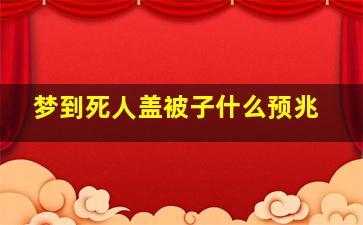 梦到死人盖被子什么预兆